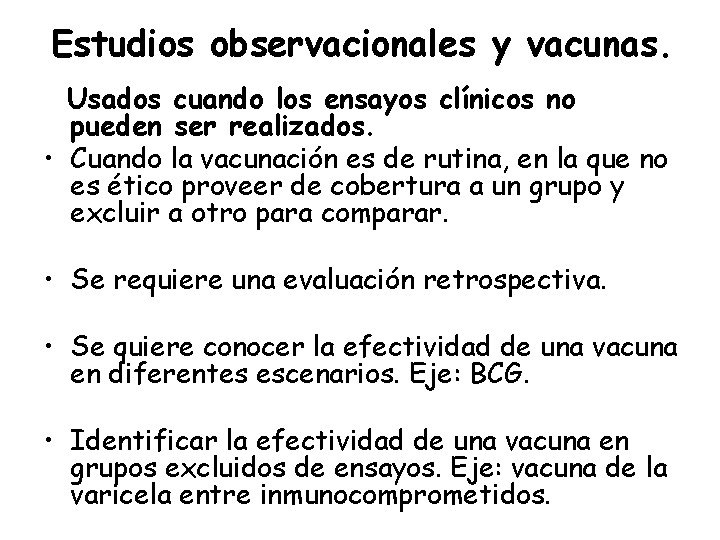 Estudios observacionales y vacunas.

Usados cuando los ensayos clínicos no pueden ser realizados.

• Cuando la vacunación es de rutina, en la que no es ético proveer de cobertura a un grupo y excluir a otro para comparar.

• Se requiere una evaluación retrospectiva.

• Se quiere conocer la efectividad de una vacuna en diferentes escenarios. Eje: BCG.

• Identificar la efectividad de una vacuna en grupos excluidos de ensayos. Eje: vacuna de la varicela entre inmunocomprometidos.